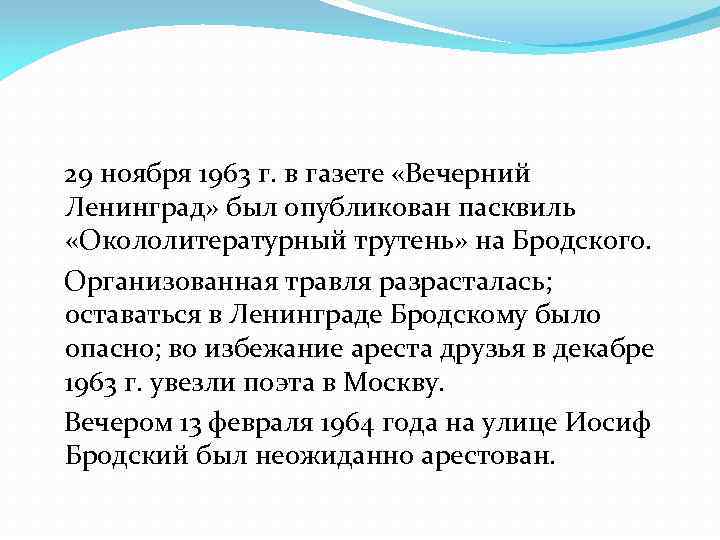 29 ноября 1963 г. в газете «Вечерний Ленинград» был опубликован пасквиль «Окололитературный трутень» на Бродского.

Организованная травля разрасталась; оставаться в Ленинграде Бродскому было опасно; во избежание ареста друзья в декабре 1963 г. увезли поэта в Москву.

Вечером 13 февраля 1964 года на улице Иосиф Бродский был неожиданно арестован.